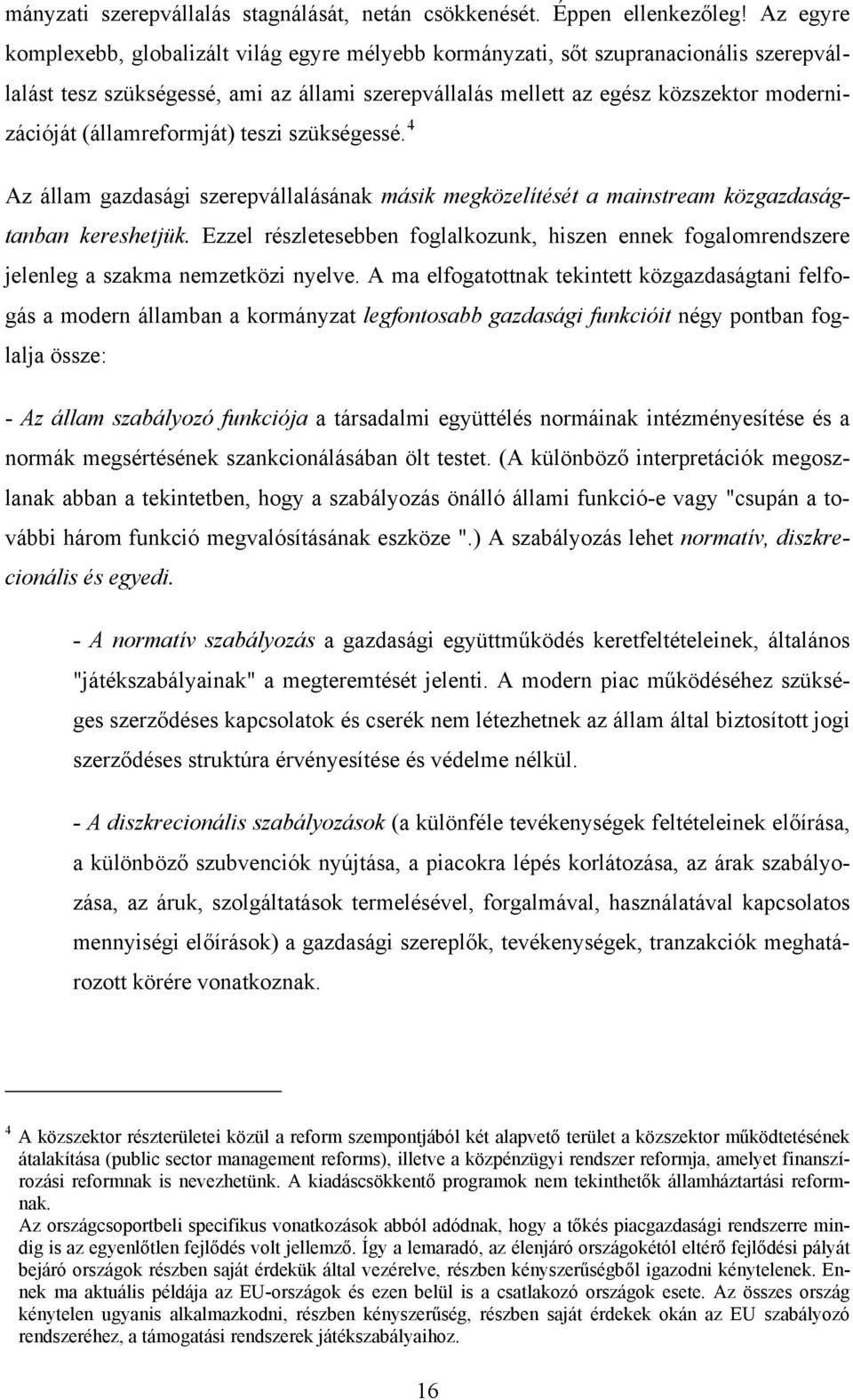 mányzati szerepvállalás stagnálását, netán csökkenését. Éppen ellenkezőleg! Az egyre komplexebb, globalizált világ egyre mélyebb kormányzati, sőt szupranacionális szerepvállalást tesz szükségessé, ami az állami szerepvállalás mellett az egész közszektor modernizációját (államreformját) teszi szükségessé.$^4$

Az állam gazdasági szerepvállalásának másik megközelítését a mainstream közgazdaságtanban kereshetjük. Ezzel részletesebben foglalkozunk, hiszen ennek fogalomrendszere jelenleg a szakma nemzetközi nyelve. A ma elfogatottnak tekintett közgazdaságtani felfogás a modern államban a kormányzat legfontosabb gazdasági funkcióit négy pontban foglalja össze:

- Az állam szabályozó funkciója a társadalmi együttélés normáinak intézményesítése és a normák megsértésének szankcionálásában ölt testet. (A különböző interpretációk megoszlanak abban a tekintetben, hogy a szabályozás önálló állami funkció-e vagy "csupán a további három funkció megvalósításának eszköze ".) A szabályozás lehet normatív, diszkrecionális és egyedi.

- A normatív szabályozás a gazdasági együttműködés keretfeltételeinek, általános "játékszabályainak" a megteremtését jelenti. A modern piac működéséhez szükséges szerződéses kapcsolatok és cserék nem létezhetnek az állam által biztosított jogi szerződéses struktúra érvényesítése és védelme nélkül.

- A diszkrecionális szabályozások (a különféle tevékenységek feltételeinek előírása, a különböző szubvenciók nyújtása, a piacokra lépés korlátozása, az árak szabályozása, az áruk, szolgáltatások termelésével, forgalmával, használatával kapcsolatos mennyiségi előírások) a gazdasági szereplők, tevékenységek, tranzakciók meghatározott körére vonatkoznak.

$^4$ A közszektor részterületei közül a reform szempontjából két alapvető terület a közszektor működtetésének átalakítása (public sector management reforms), illetve a közpénzügyi rendszer reformja, amelyet finanszírozási reformnak is nevezhetünk. A kiadáscsökkentő programok nem tekinthetők államháztartási reformnak.
Az országcsoportbeli specifikus vonatkozások abból adódnak, hogy a tőkés piacgazdasági rendszerre mindig is az egyenlőtlen fejlődés volt jellemző. Így a lemaradó, az élenjáró országokétól eltérő fejlődési pályát bejáró országok részben saját érdekük által vezérelve, részben kényszerűségből igazodni kénytelenek. Ennek ma aktuális példája az EU-országok és ezen belül is a csatlakozó országok esete. Az összes ország kénytelen ugyanis alkalmazkodni, részben kényszerűség, részben saját érdekek okán az EU szabályozó rendszeréhez, a támogatási rendszerek játékszabályaihoz.

16